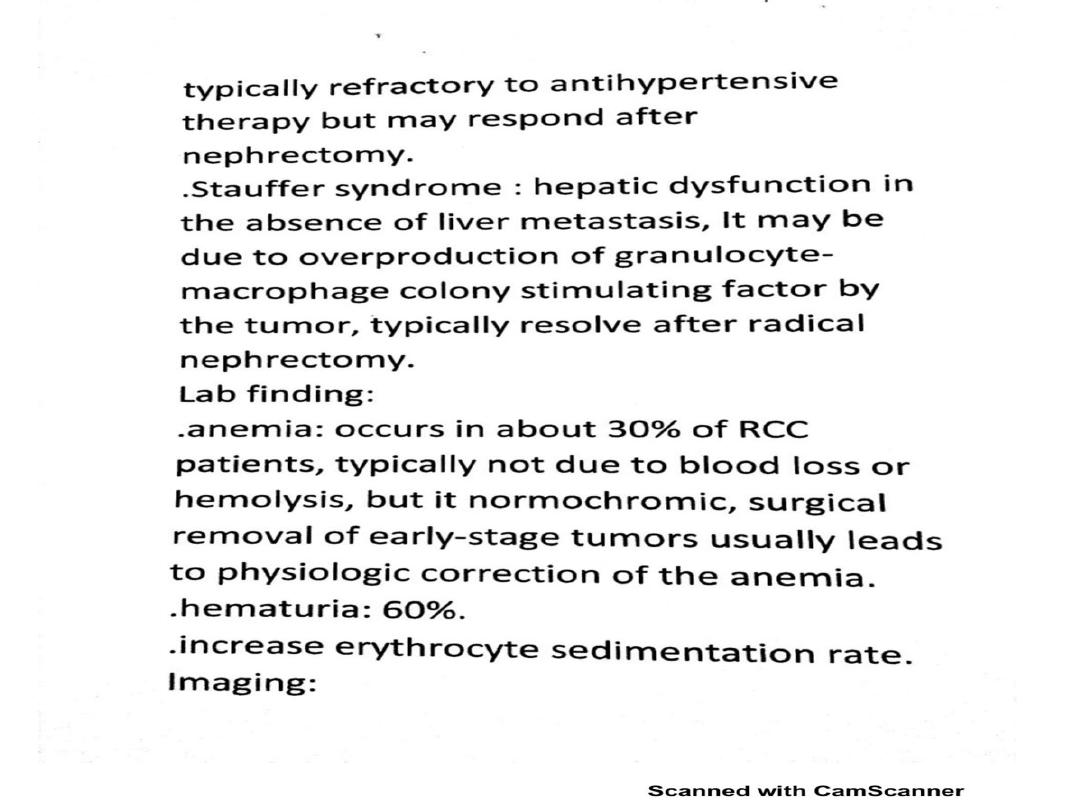 typically refractory to antihypertensive therapy but may respond after nephrectomy.
.Stauffer syndrome : hepatic dysfunction in the absence of liver metastasis, It may be due to overproduction of granulocyte-macrophage colony stimulating factor by the tumor, typically resolve after radical nephrectomy.
Lab finding:
.anemia: occurs in about 30% of RCC patients, typically not due to blood loss or hemolysis, but it normochromic, surgical removal of early-stage tumors usually leads to physiologic correction of the anemia.
.hematuria: 60%.
.increase erythrocyte sedimentation rate.
Imaging:

Scanned with CamScanner